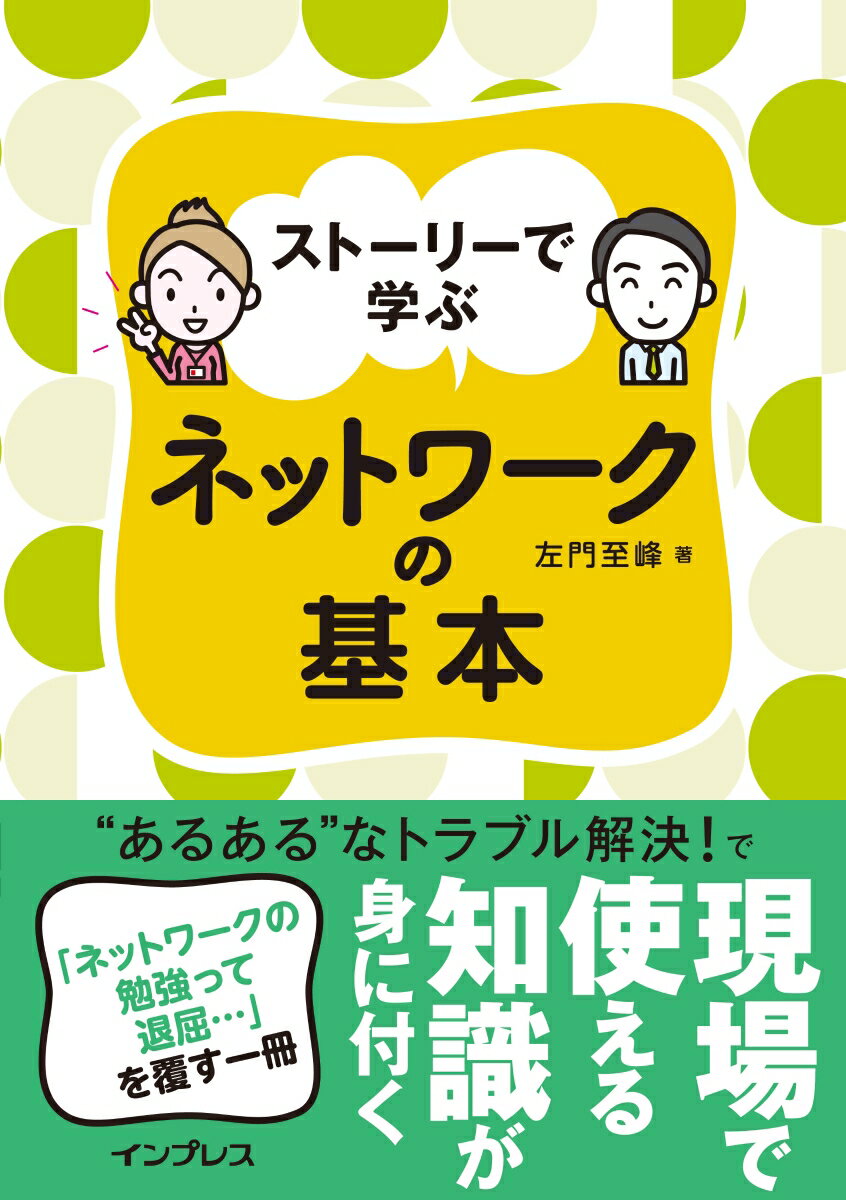 ストーリーで学ぶ

ネットワークの基本

左門至峰 著

“あるある”なトラブル解決！で

現場で使える知識が身に付く

「ネットワークの勉強って退屈…」を覆す一冊

インプレス